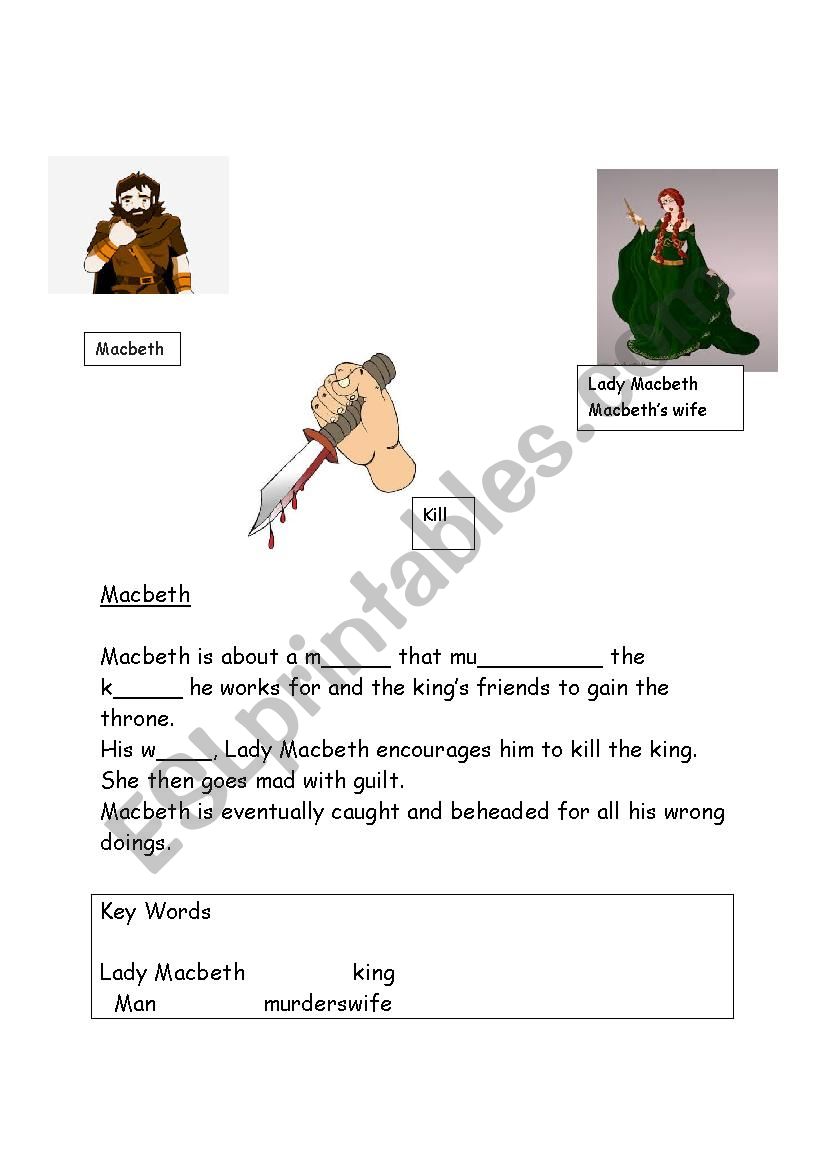 Macbeth

Lady Macbeth
Macbeth's wife

Kill

ESLprintables.com

Macbeth

Macbeth is about a m_____ that mu_________ the k_____ he works for and the king's friends to gain the throne.
His w____, Lady Macbeth encourages him to kill the king.
She then goes mad with guilt.
Macbeth is eventually caught and beheaded for all his wrong doings.

Key Words

Lady Macbeth king
Man murderswife